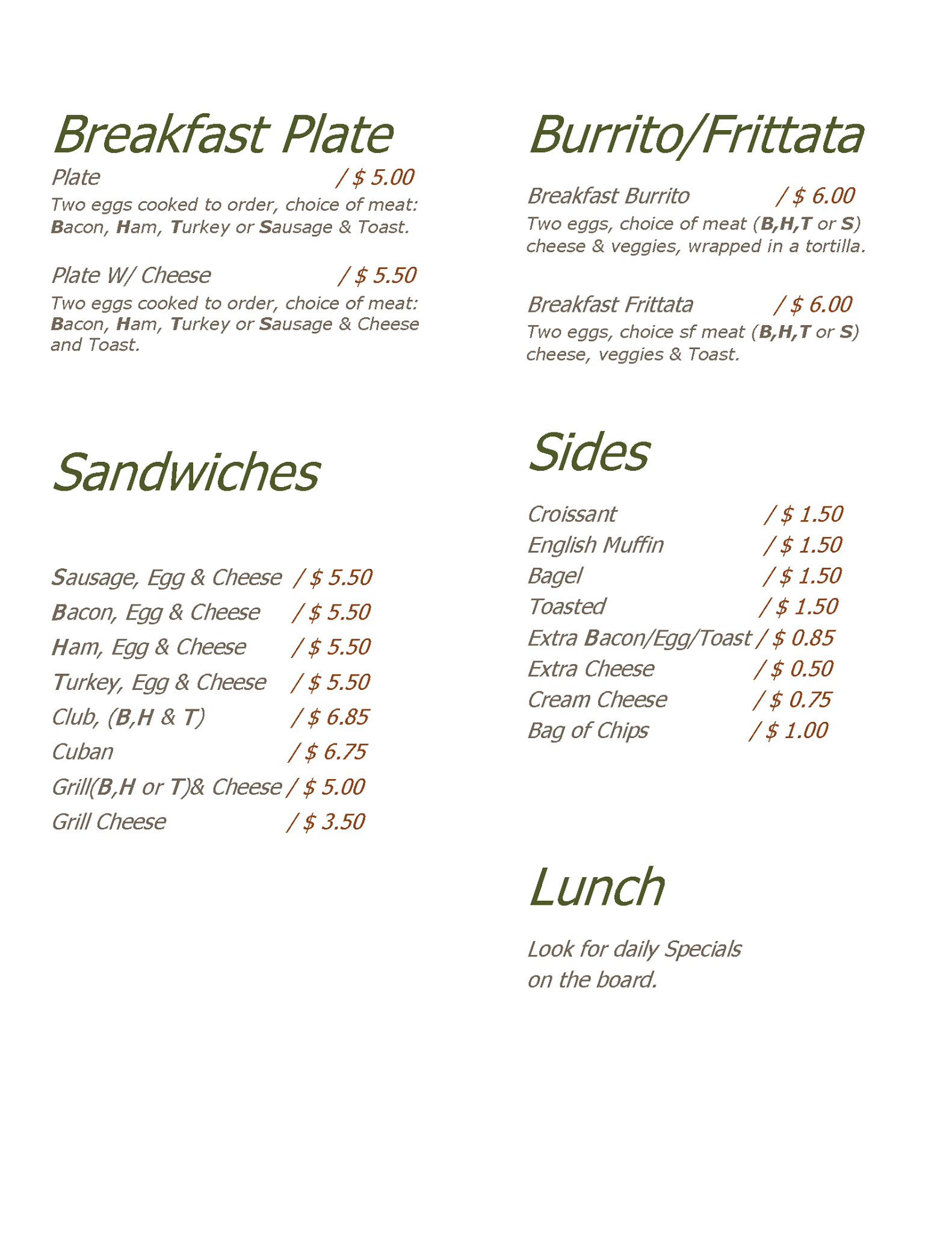 Breakfast Plate

Plate / $ 5.00
Two eggs cooked to order, choice of meat: Bacon, Ham, Turkey or Sausage & Toast.

Plate W/ Cheese / $ 5.50
Two eggs cooked to order, choice of meat: Bacon, Ham, Turkey or Sausage & Cheese and Toast.

Sandwiches

Sausage, Egg & Cheese / $ 5.50
Bacon, Egg & Cheese / $ 5.50
Ham, Egg & Cheese / $ 5.50
Turkey, Egg & Cheese / $ 5.50
Club, (B,H & T) / $ 6.85
Cuban / $ 6.75
Grill(B,H or T)& Cheese / $ 5.00
Grill Cheese / $ 3.50

Burrito/Frittata

Breakfast Burrito / $ 6.00
Two eggs, choice of meat (B,H,T or S) cheese & veggies, wrapped in a tortilla.

Breakfast Frittata / $ 6.00
Two eggs, choice sf meat (B,H,T or S) cheese, veggies & Toast.

Sides

Croissant / $ 1.50
English Muffin / $ 1.50
Bagel / $ 1.50
Toasted / $ 1.50
Extra Bacon/Egg/Toast / $ 0.85
Extra Cheese / $ 0.50
Cream Cheese / $ 0.75
Bag of Chips / $ 1.00

Lunch

Look for daily Specials on the board.